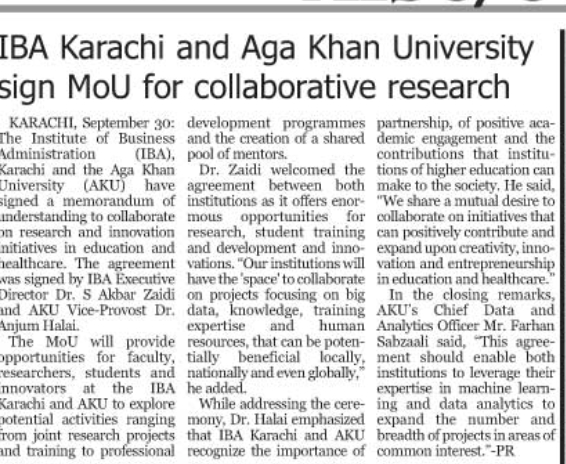 IBA Karachi and Aga Khan University sign MoU for collaborative research

KARACHI, September 30: The Institute of Business Administration (IBA), Karachi and the Aga Khan University (AKU) have signed a memorandum of understanding to collaborate on research and innovation initiatives in education and healthcare. The agreement was signed by IBA Executive Director Dr. S Akbar Zaidi and AKU Vice-Provost Dr. Anjum Halai.

The MoU will provide opportunities for faculty, researchers, students and innovators at the IBA Karachi and AKU to explore potential activities ranging from joint research projects and training to professional development programmes and the creation of a shared pool of mentors.

Dr. Zaidi welcomed the agreement between both institutions as it offers enormous opportunities for research, student training and development and innovations. "Our institutions will have the 'space' to collaborate on projects focusing on big data, knowledge, training expertise and human resources, that can be potentially beneficial locally, nationally and even globally," he added.

While addressing the ceremony, Dr. Halai emphasized that IBA Karachi and AKU recognize the importance of partnership, of positive academic engagement and the contributions that institutions of higher education can make to the society. He said, "We share a mutual desire to collaborate on initiatives that can positively contribute and expand upon creativity, innovation and entrepreneurship in education and healthcare."

In the closing remarks, AKU's Chief Data and Analytics Officer Mr. Farhan Sabzaali said, "This agreement should enable both institutions to leverage their expertise in machine learning and data analytics to expand the number and breadth of projects in areas of common interest."-PR